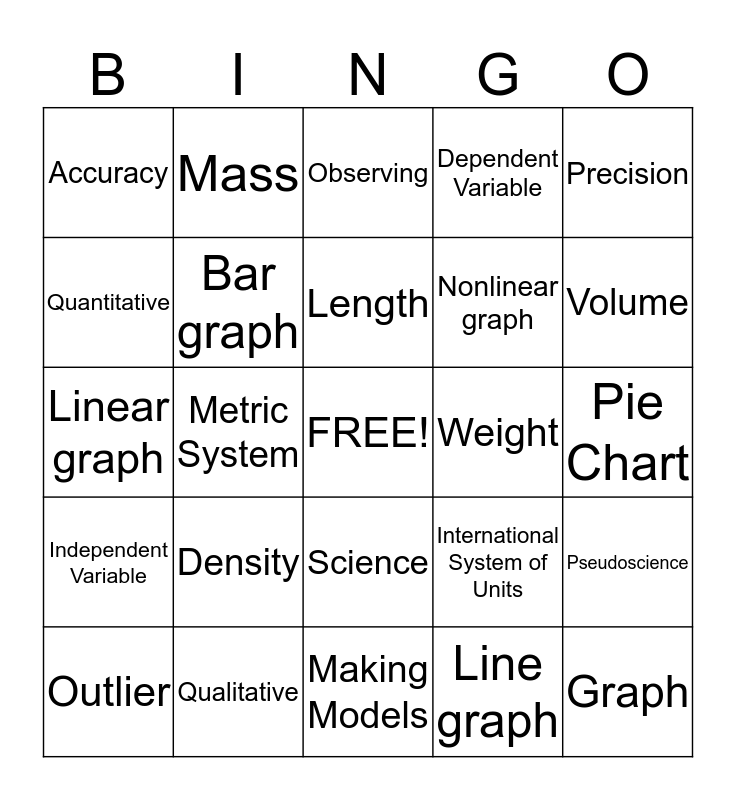 | B | I | N | G | O |
|---|---|---|---|---|
| Accuracy | Mass | Observing | Dependent Variable | Precision |
| Quantitative | Bar graph | Length | Nonlinear graph | Volume |
| Linear graph | Metric System | FREE! | Weight | Pie Chart |
| Independent Variable | Density | Science | International System of Units | Pseudoscience |
| Outlier | Qualitative | Making Models | Line graph | Graph |